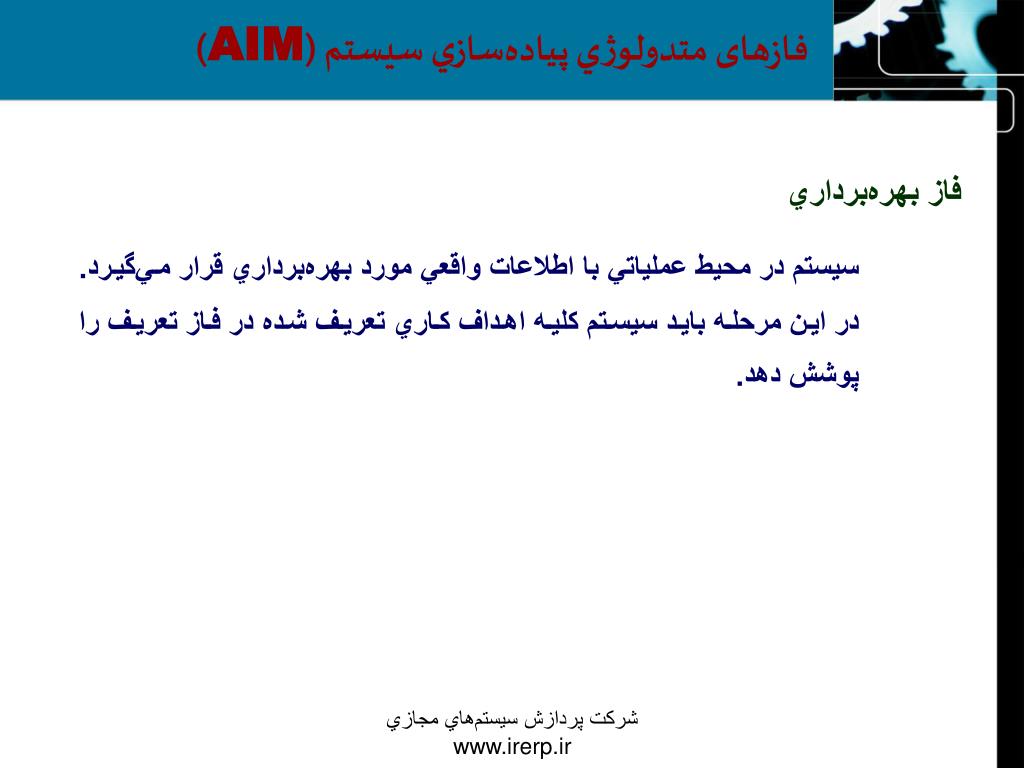 فازهای متدولوژي پياده‌سازي سيستم (AIM)

فاز بهره‌برداري

سيستم در محيط عملياتي با اطلاعات واقعي مورد بهره‌برداري قرار مي‌گيرد.

در اين مرحله بايد سيستم كليه اهداف كاري تعريف شده در فاز تعريف را پوشش دهد.

شركت پردازش سيستم‌هاي مجازي
www.irerp.ir